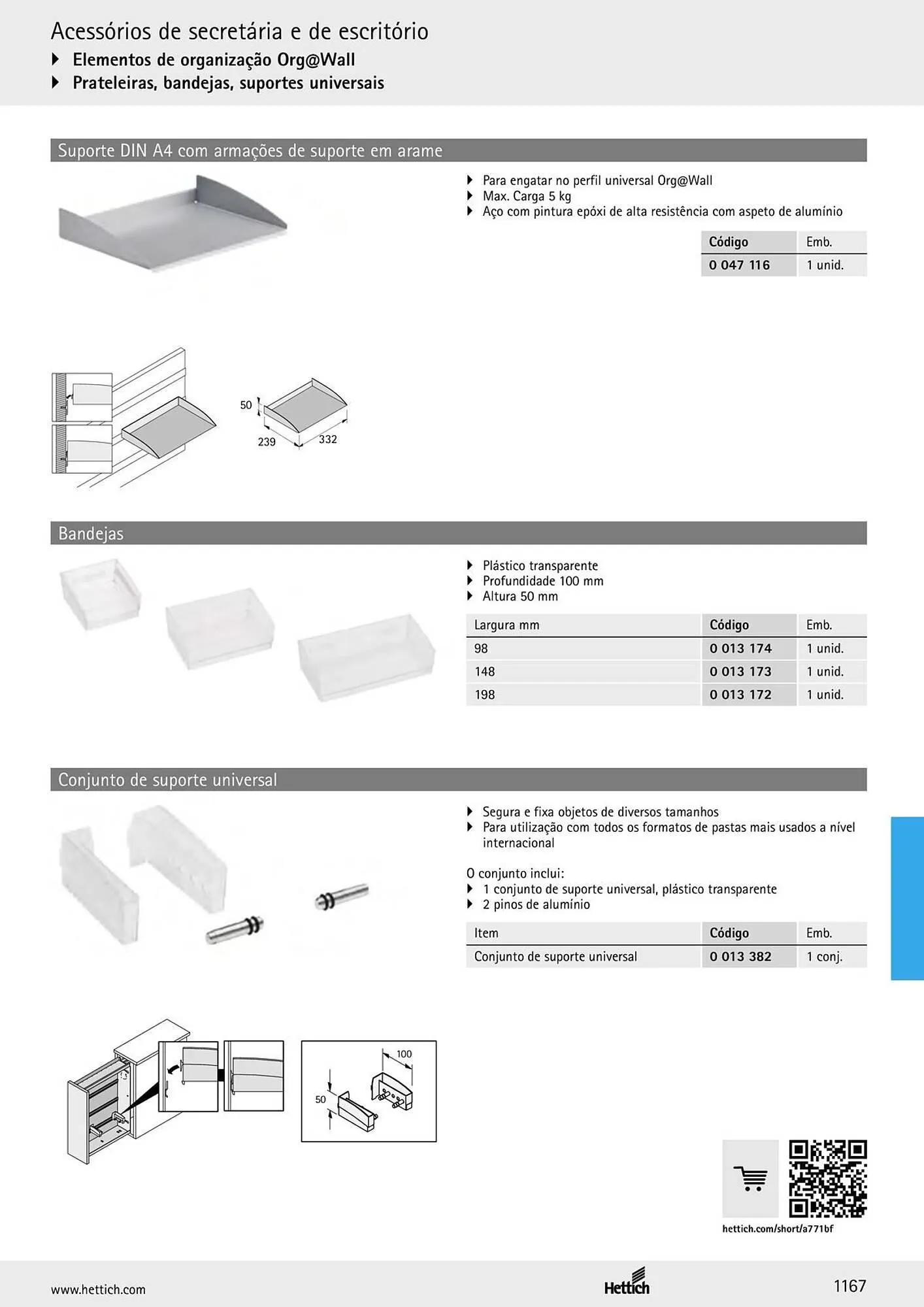 Acessórios de secretária e de escritório
▸ Elementos de organização Org@Wall
▸ Prateleiras, bandejas, suportes universais

Suporte DIN A4 com armações de suporte em arame

▸ Para engatar no perfil universal Org@Wall
▸ Max. Carga 5 kg
▸ Aço com pintura epóxi de alta resistência com aspeto de alumínio

| Código | Emb. |
|---|---|
| 0 047 116 | 1 unid. |

50
239
332

Bandejas

▸ Plástico transparente
▸ Profundidade 100 mm
▸ Altura 50 mm

| Largura mm | Código | Emb. |
|---|---|---|
| 98 | 0 013 174 | 1 unid. |
| 148 | 0 013 173 | 1 unid. |
| 198 | 0 013 172 | 1 unid. |

Conjunto de suporte universal

▸ Segura e fixa objetos de diversos tamanhos
▸ Para utilização com todos os formatos de pastas mais usados a nível internacional

O conjunto inclui:
▸ 1 conjunto de suporte universal, plástico transparente
▸ 2 pinos de alumínio

| Item | Código | Emb. |
|---|---|---|
| Conjunto de suporte universal | 0 013 382 | 1 conj. |

100
50

hettich.com/short/a771bf

www.hettich.com
Hettich
1167